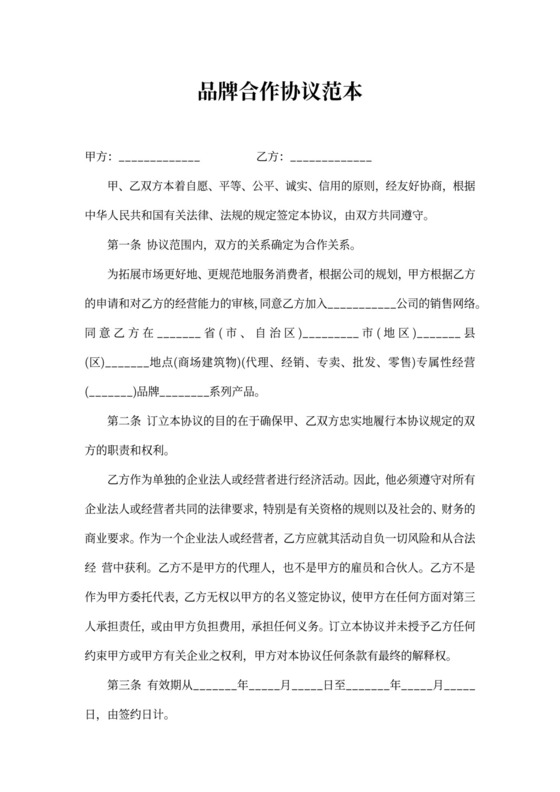 品牌合作协议范本

甲方：_____________　　　　乙方：_____________

甲、乙双方本着自愿、平等、公平、诚实、信用的原则，经友好协商，根据中华人民共和国有关法律、法规的规定签定本协议，由双方共同遵守。

第一条 协议范围内，双方的关系确定为合作关系。

为拓展市场更好地、更规范地服务消费者，根据公司的规划，甲方根据乙方的申请和对乙方的经营能力的审核，同意乙方加入___________公司的销售网络。同意乙方在_______省（市、自治区）_________市（地区）_______县(区)_______地点(商场建筑物)(代理、经销、专卖、批发、零售)专属性经营(_______)品牌________系列产品。

第二条 订立本协议的目的在于确保甲、乙双方忠实地履行本协议规定的双方的职责和权利。

乙方作为单独的企业法人或经营者进行经济活动。因此，他必须遵守对所有企业法人或经营者共同的法律要求，特别是有关资格的规则以及社会的、财务的商业要求。作为一个企业法人或经营者，乙方应就其活动自负一切风险和从合法经 营中获利。乙方不是甲方的代理人，也不是甲方的雇员和合伙人。乙方不是作为甲方委托代表，乙方无权以甲方的名义签定协议，使甲方在任何方面对第三人承担责任，或由甲方负担费用，承担任何义务。订立本协议并未授予乙方任何约束甲方或甲方有关企业之权利，甲方对本协议任何条款有最终的解释权。

第三条 有效期从_______年_____月_____日至_______年_____月_____日，由签约日计。